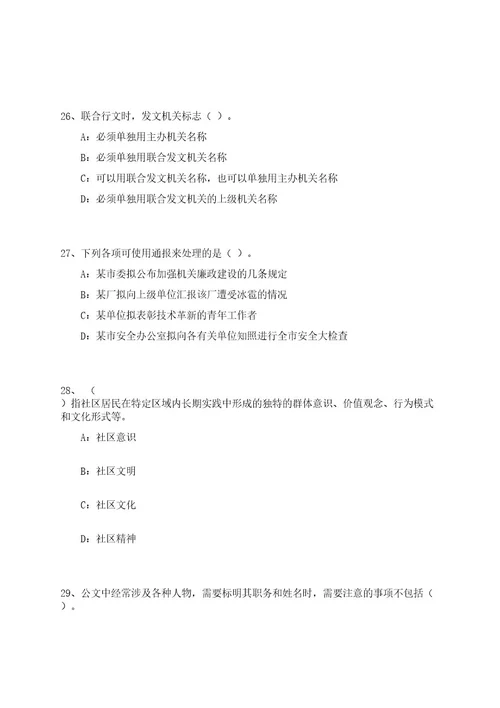 26、联合行文时，发文机关标志（ ）。

A：必须单独用主办机关名称

B：必须单独用联合发文机关名称

C：可以用联合发文机关名称，也可以单独用主办机关名称

D：必须单独用联合发文机关的上级机关名称

27、下列各项可使用通报来处理的是（ ）。

A：某市委拟公布加强机关廉政建设的几条规定

B：某厂拟向上级单位汇报该厂遭受冰雹的情况

C：某单位拟表彰技术革新的青年工作者

D：某市安全办公室拟向各有关单位知照进行全市安全大检查

28、（
）指社区居民在特定区域内长期实践中形成的独特的群体意识、价值观念、行为模式和文化形式等。

A：社区意识

B：社区文明

C：社区文化

D：社区精神

29、公文中经常涉及各种人物，需要标明其职务和姓名时，需要注意的事项不包括（ ）。